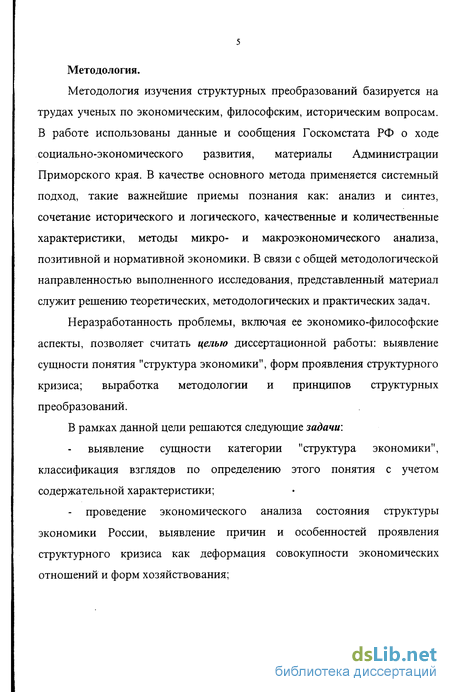 5

Методология.

Методология изучения структурных преобразований базируется на трудах ученых по экономическим, философским, историческим вопросам. В работе использованы данные и сообщения Госкомстата РФ о ходе социально-экономического развития, материалы Администрации Приморского края. В качестве основного метода применяется системный подход, такие важнейшие приемы познания как: анализ и синтез, сочетание исторического и логического, качественные и количественные характеристики, методы микро- и макроэкономического анализа, позитивной и нормативной экономики. В связи с общей методологической направленностью выполненного исследования, представленный материал служит решению теоретических, методологических и практических задач.

Неразработанность проблемы, включая ее экономико-философские аспекты, позволяет считать целью диссертационной работы: выявление сущности понятия "структура экономики", форм проявления структурного кризиса; выработка методологии и принципов структурных преобразований.

В рамках данной цели решаются следующие задачи:

- выявление сущности категории "структура экономики", классификация взглядов по определению этого понятия с учетом содержательной характеристики;

- проведение экономического анализа состояния структуры экономики России, выявление причин и особенностей проявления структурного кризиса как деформация совокупности экономических отношений и форм хозяйствования;

dsLib.net
библиотека диссертаций